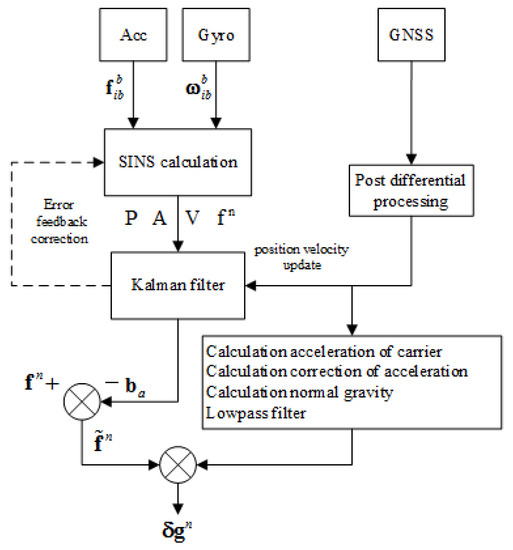 Acc

Gyro

GNSS

$\mathbf{f}_{ib}^{b}$

$\boldsymbol{\omega}_{ib}^{b}$

SINS calculation

Post differential processing

Error feedback correction

P A V $\mathbf{f}^{n}$

position velocity update

Kalman filter

Calculation acceleration of carrier
Calculation correction of acceleration
Calculation normal gravity
Lowpass filter

$\mathbf{f}^{n}+$

$-\mathbf{b}_{a}$

$\tilde{\mathbf{f}}^{n}$

$\boldsymbol{\delta}\mathbf{g}^{n}$